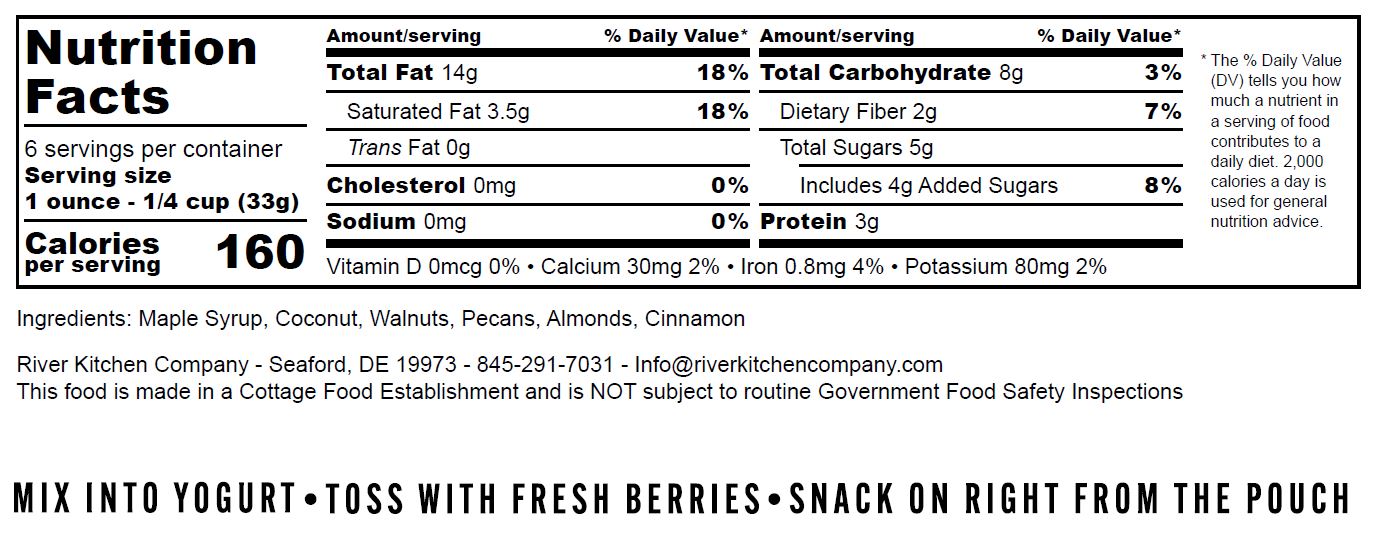 Nutrition Facts

6 servings per container
Serving size
1 ounce - 1/4 cup (33g)

Calories per serving 160

| Amount/serving | % Daily Value* | Amount/serving | % Daily Value* |
|---|---|---|---|
| Total Fat 14g | 18% | Total Carbohydrate 8g | 3% |
| Saturated Fat 3.5g | 18% | Dietary Fiber 2g | 7% |
| Trans Fat 0g | | Total Sugars 5g | |
| Cholesterol 0mg | 0% | Includes 4g Added Sugars | 8% |
| Sodium 0mg | 0% | Protein 3g | |

Vitamin D 0mcg 0% • Calcium 30mg 2% • Iron 0.8mg 4% • Potassium 80mg 2%

* The % Daily Value (DV) tells you how much a nutrient in a serving of food contributes to a daily diet. 2,000 calories a day is used for general nutrition advice.

Ingredients: Maple Syrup, Coconut, Walnuts, Pecans, Almonds, Cinnamon

River Kitchen Company - Seaford, DE 19973 - 845-291-7031 - Info@riverkitchencompany.com
This food is made in a Cottage Food Establishment and is NOT subject to routine Government Food Safety Inspections

MIX INTO YOGURT • TOSS WITH FRESH BERRIES • SNACK ON RIGHT FROM THE POUCH